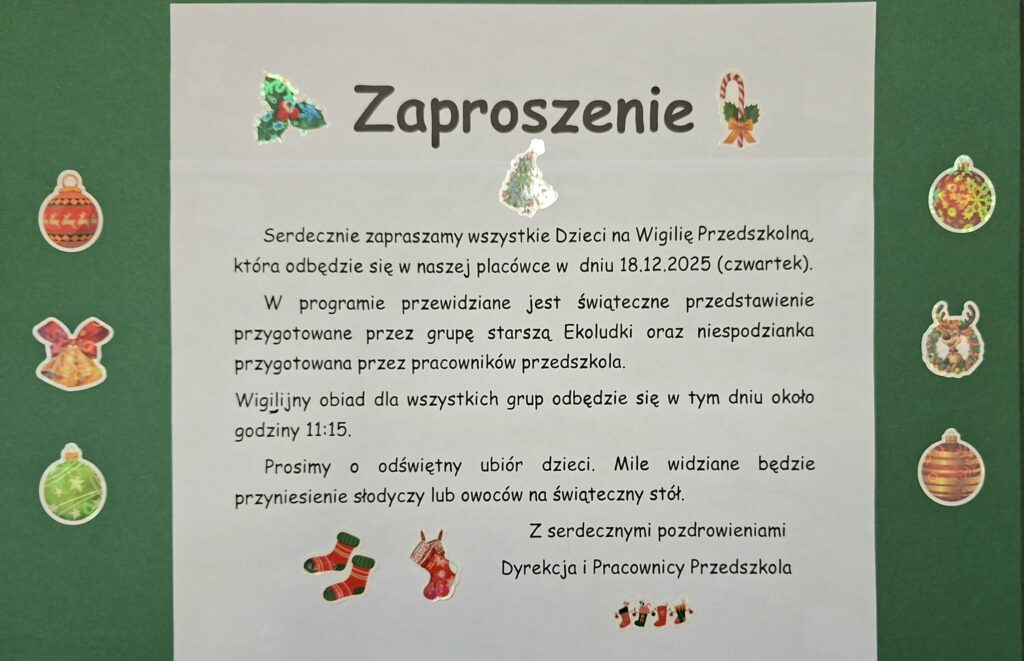 Zaproszenie

Serdecznie zapraszamy wszystkie Dzieci na Wigilię Przedszkolną, która odbędzie się w naszej placówce w dniu 18.12.2025 (czwartek).

W programie przewidziane jest świąteczne przedstawienie przygotowane przez grupę starszą Ekoludki oraz niespodzianka przygotowana przez pracowników przedszkola.

Wigilijny obiad dla wszystkich grup odbędzie się w tym dniu około godziny 11:15.

Prosimy o odświętny ubiór dzieci. Mile widziane będzie przyniesienie słodyczy lub owoców na świąteczny stół.

Z serdecznymi pozdrowieniami
Dyrekcja i Pracownicy Przedszkola